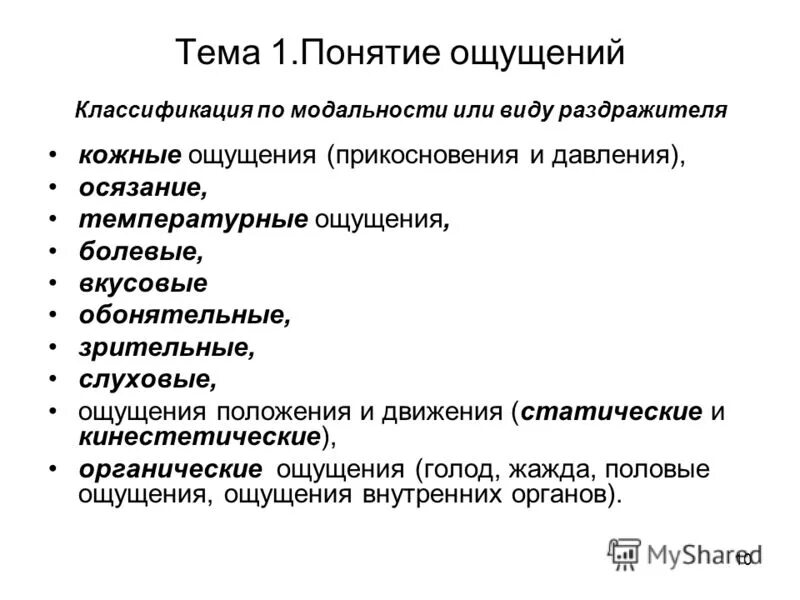 Тема 1.Понятие ощущений

Классификация по модальности или виду раздражителя

• кожные ощущения (прикосновения и давления),
• осязание,
• температурные ощущения,
• болевые,
• вкусовые
• обонятельные,
• зрительные,
• слуховые,
• ощущения положения и движения (статические и кинестетические),
• органические ощущения (голод, жажда, половые ощущения, ощущения внутренних органов).

MyShared

10